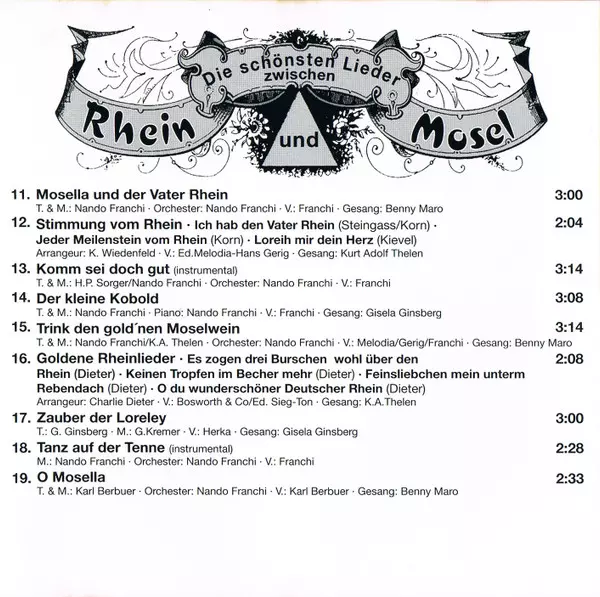 Die schönsten Lieder zwischen Rhein und Mosel

11. Mosella und der Vater Rhein 3:00
T. & M.: Nando Franchi · Orchester: Nando Franchi · V.: Franchi · Gesang: Benny Maro

12. Stimmung vom Rhein · Ich hab den Vater Rhein (Steingass/Korn) · Jeder Meilenstein vom Rhein (Korn) · Loreih mir dein Herz (Kievel) 2:04
Arrangeur: K. Wiedenfeld · V.: Ed.Melodia-Hans Gerig · Gesang: Kurt Adolf Thelen

13. Komm sei doch gut (instrumental) 3:14
T. & M.: H.P. Sorger/Nando Franchi · Orchester: Nando Franchi · V.: Franchi

14. Der kleine Kobold 3:08
T. & M.: Nando Franchi · Piano: Nando Franchi · V.: Franchi · Gesang: Gisela Ginsberg

15. Trink den gold´nen Moselwein 3:14
T. & M.: Nando Franchi/K.A. Thelen · Orchester: Nando Franchi · V.: Melodia/Gerig/Franchi · Gesang: Benny Maro

16. Goldene Rheinlieder · Es zogen drei Burschen wohl über den Rhein (Dieter) · Keinen Tropfen im Becher mehr (Dieter) · Feinsliebchen mein unterm Rebendach (Dieter) · O du wunderschöner Deutscher Rhein (Dieter) 2:08
Arrangeur: Charlie Dieter · V.: Bosworth & Co/Ed. Sieg-Ton · Gesang: K.A.Thelen

17. Zauber der Loreley 3:00
T.: G. Ginsberg · M.: G.Kremer · V.: Herka · Gesang: Gisela Ginsberg

18. Tanz auf der Tenne (instrumental) 2:28
M.: Nando Franchi · Orchester: Nando Franchi · V.: Franchi

19. O Mosella 2:33
T. & M.: Karl Berbuer · Orchester: Nando Franchi · V.: Karl Berbuer · Gesang: Benny Maro